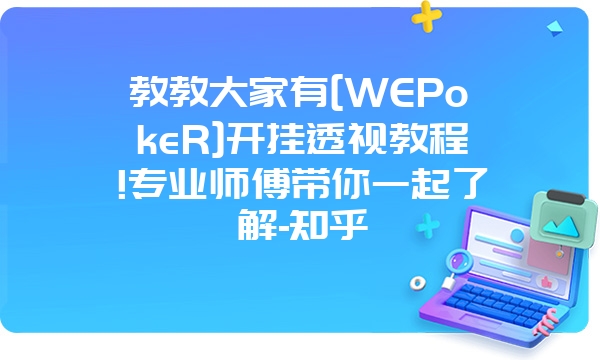 教教大家有[WEPokeR]开挂透视教程!专业师傅带你一起了解-知乎